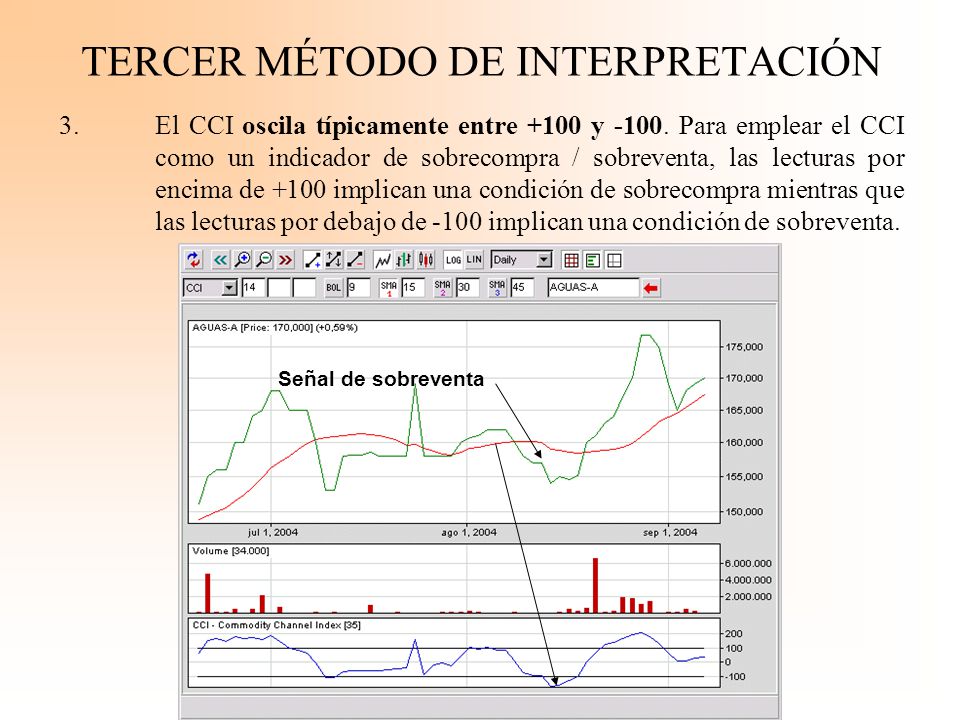 TERCER MÉTODO DE INTERPRETACIÓN

3. El CCI **oscila típicamente entre +100 y -100**. Para emplear el CCI como un indicador de sobrecompra / sobreventa, las lecturas por encima de +100 implican una condición de sobrecompra mientras que las lecturas por debajo de -100 implican una condición de sobreventa.

LOG LIN Daily

CCI 14 BOL 9 SMA 1 15 SMA 2 30 SMA 3 45 AGUAS-A

AGUAS-A [Price: 170,000] (+0,59%)

Señal de sobreventa

175,000
170,000
165,000
160,000
155,000
150,000

jul 1, 2004 ago 1, 2004 sep 1, 2004

Volume [34.000]

6.000.000
4.000.000
2.000.000

CCI - Commodity Channel Index [35]

200
100
0
-100